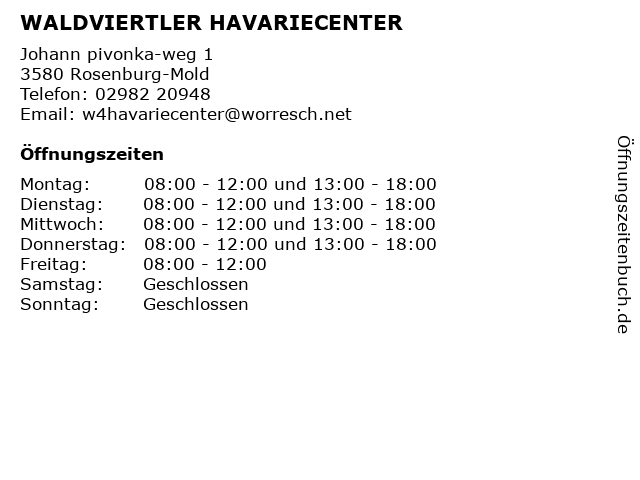 WALDVIERTLER HAVARIECENTER

Johann pivonka-weg 1
3580 Rosenburg-Mold
Telefon: 02982 20948
Email: w4havariecenter@worresch.net

Öffnungszeiten

| | |
|---|---|
| Montag: | 08:00 - 12:00 und 13:00 - 18:00 |
| Dienstag: | 08:00 - 12:00 und 13:00 - 18:00 |
| Mittwoch: | 08:00 - 12:00 und 13:00 - 18:00 |
| Donnerstag: | 08:00 - 12:00 und 13:00 - 18:00 |
| Freitag: | 08:00 - 12:00 |
| Samstag: | Geschlossen |
| Sonntag: | Geschlossen |

Öffnungszeitenbuch.de